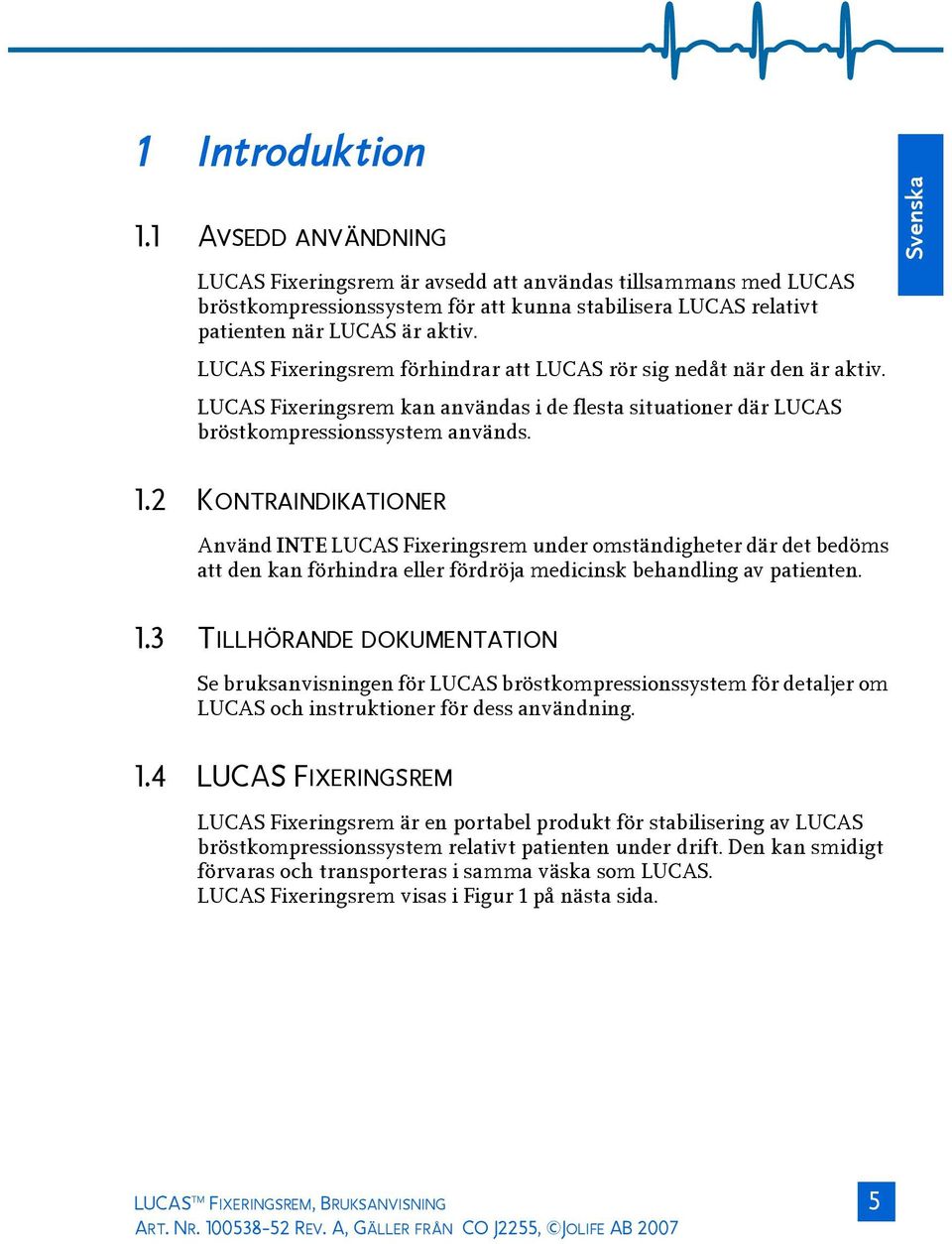 1 Introduktion

Svenska

1.1 AVSEDD ANVÄNDNING

LUCAS Fixeringsrem är avsedd att användas tillsammans med LUCAS bröstkompressionssystem för att kunna stabilisera LUCAS relativt patienten när LUCAS är aktiv.

LUCAS Fixeringsrem förhindrar att LUCAS rör sig nedåt när den är aktiv.

LUCAS Fixeringsrem kan användas i de flesta situationer där LUCAS bröstkompressionssystem används.

1.2 KONTRAINDIKATIONER

Använd INTE LUCAS Fixeringsrem under omständigheter där det bedöms att den kan förhindra eller fördröja medicinsk behandling av patienten.

1.3 TILLHÖRANDE DOKUMENTATION

Se bruksanvisningen för LUCAS bröstkompressionssystem för detaljer om LUCAS och instruktioner för dess användning.

1.4 LUCAS FIXERINGSREM

LUCAS Fixeringsrem är en portabel produkt för stabilisering av LUCAS bröstkompressionssystem relativt patienten under drift. Den kan smidigt förvaras och transporteras i samma väska som LUCAS.
LUCAS Fixeringsrem visas i Figur 1 på nästa sida.

LUCAS™ FIXERINGSREM, BRUKSANVISNING
ART. NR. 100538-52 REV. A, GÄLLER FRÅN CO J2255, ©JOLIFE AB 2007

5